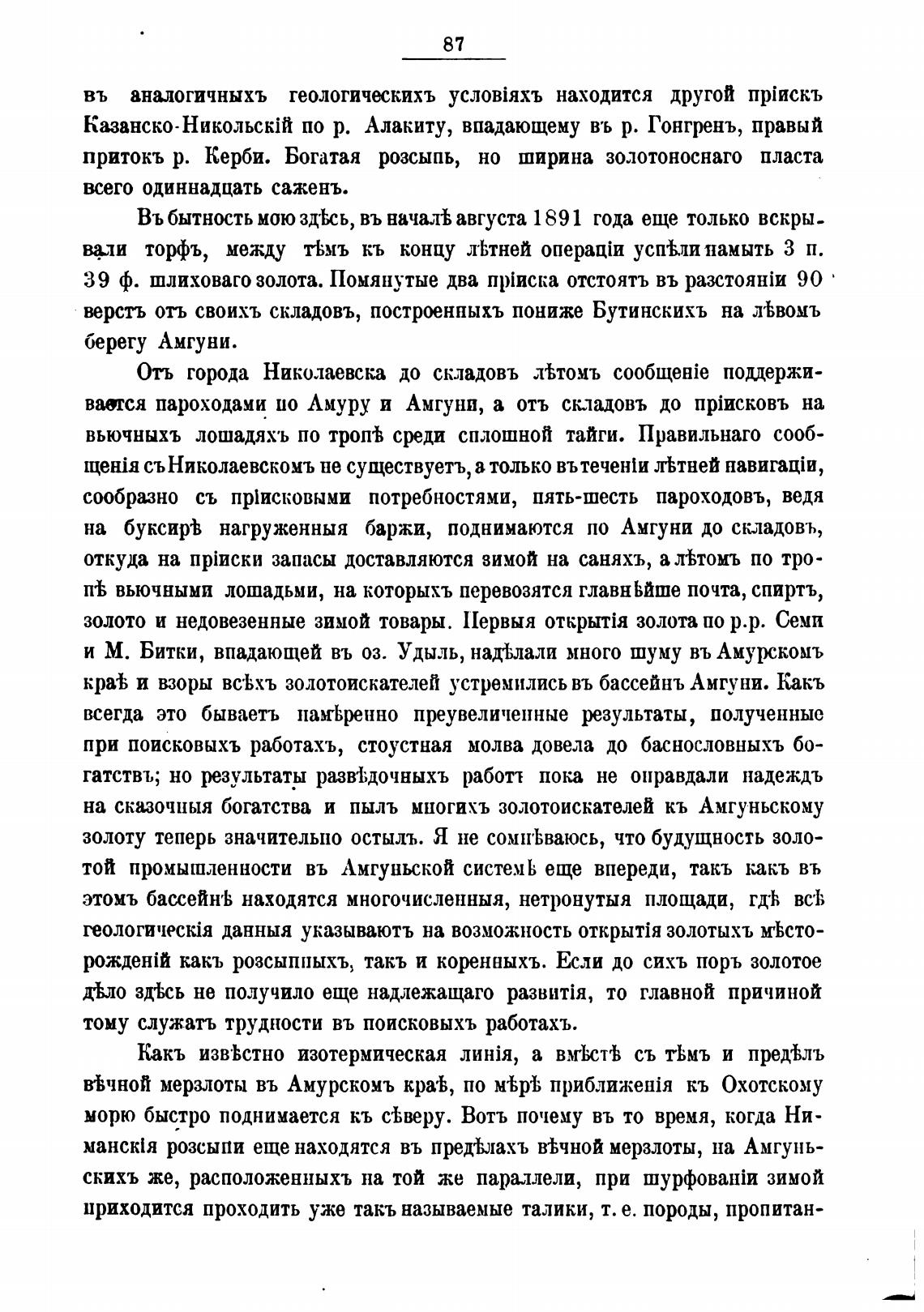 87

въ аналогичныхъ геологическихъ условіяхъ находится другой пріискъ Казанско-Никольскій по р. Алакиту, впадающему въ р. Гонгренъ, правый притокъ р. Керби. Богатая розсыпь, но ширина золотоноснаго пласта всего одиннадцать саженъ.

Въ бытность мою здѣсь, въ началѣ августа 1891 года еще только вскрывали торфъ, между тѣмъ къ концу лѣтней операціи успѣли намыть 3 п. 39 ф. шлиховаго золота. Помянутые два пріиска отстоятъ въ разстояніи 90 верстъ отъ своихъ складовъ, построенныхъ пониже Бутинскихъ на лѣвомъ берегу Амгуни.

Отъ города Николаевска до складовъ лѣтомъ сообщеніе поддерживается пароходами по Амуру и Амгуни, а отъ складовъ до пріисковъ на вьючныхъ лошадяхъ по тропѣ среди сплошной тайги. Правильнаго сообщенія съ Николаевскомъ не существуетъ, а только въ теченіи лѣтней навигаціи, сообразно съ пріисковыми потребностями, пять-шесть пароходовъ, ведя на буксирѣ нагруженныя баржи, поднимаются по Амгуни до складовъ, откуда на пріиски запасы доставляются зимой на саняхъ, а лѣтомъ по тропѣ вьючными лошадьми, на которыхъ перевозятся главнѣйше почта, спиртъ, золото и недовезенные зимой товары. Первыя открытія золота по р.р. Семи и М. Битки, впадающей въ оз. Удыль, надѣлали много шуму въ Амурскомъ краѣ и взоры всѣхъ золотоискателей устремились въ бассейнъ Амгуни. Какъ всегда это бываетъ намѣренно преувеличенные результаты, полученные при поисковыхъ работахъ, стоустная молва довела до баснословныхъ богатствъ; но результаты развѣдочныхъ работъ пока не оправдали надеждъ на сказочныя богатства и пылъ многихъ золотоискателей къ Амгуньскому золоту теперь значительно остылъ. Я не сомнѣваюсь, что будущность золотой промышленности въ Амгуньской системѣ еще впереди, такъ какъ въ этомъ бассейнѣ находятся многочисленныя, нетронутыя площади, гдѣ всѣ геологическія данныя указываютъ на возможность открытія золотыхъ мѣсторожденій какъ розсыпныхъ, такъ и коренныхъ. Если до сихъ поръ золотое дѣло здѣсь не получило еще надлежащаго развитія, то главной причиной тому служатъ трудности въ поисковыхъ работахъ.

Какъ извѣстно изотермическая линія, а вмѣстѣ съ тѣмъ и предѣлъ вѣчной мерзлоты въ Амурскомъ краѣ, по мѣрѣ приближенія къ Охотскому морю быстро поднимается къ сѣверу. Вотъ почему въ то время, когда Ниманскія розсыпи еще находятся въ предѣлахъ вѣчной мерзлоты, на Амгуньскихъ же, расположенныхъ на той же параллели, при шурфованіи зимой приходится проходить уже такъ называемые талики, т. е. породы, пропитан-